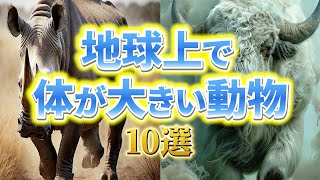 地球上で
体が大きい動物
10選